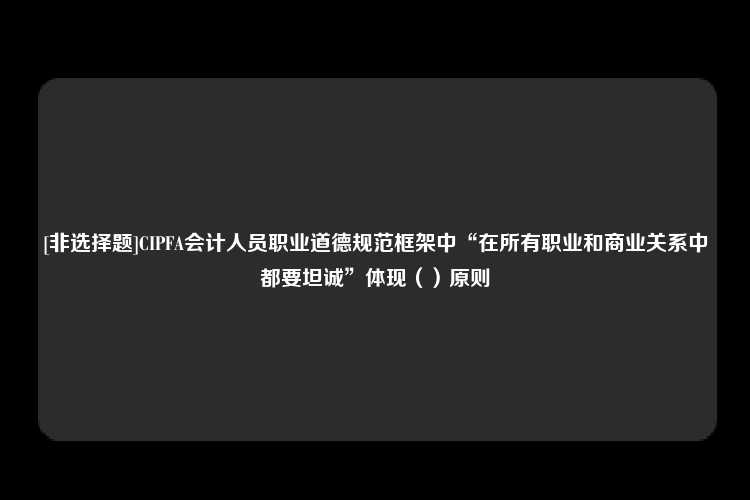 [非选择题]CIPFA会计人员职业道德规范框架中“在所有职业和商业关系中都要坦诚”体现（ ）原则